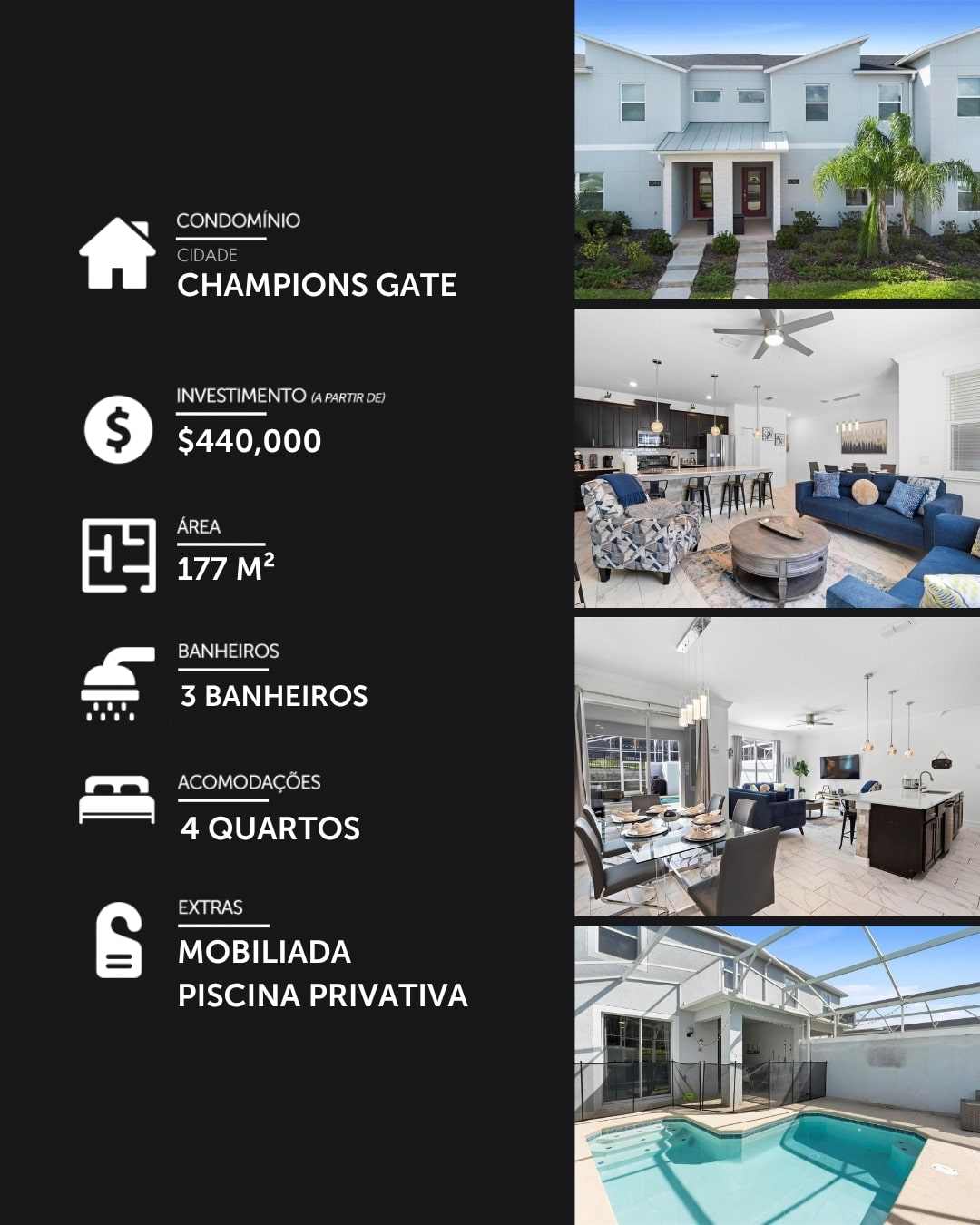 CONDOMÍNIO
CIDADE
CHAMPIONS GATE

INVESTIMENTO (A PARTIR DE)
$440,000

ÁREA
177 M²

BANHEIROS
3 BANHEIROS

ACOMODAÇÕES
4 QUARTOS

EXTRAS
MOBILIADA
PISCINA PRIVATIVA